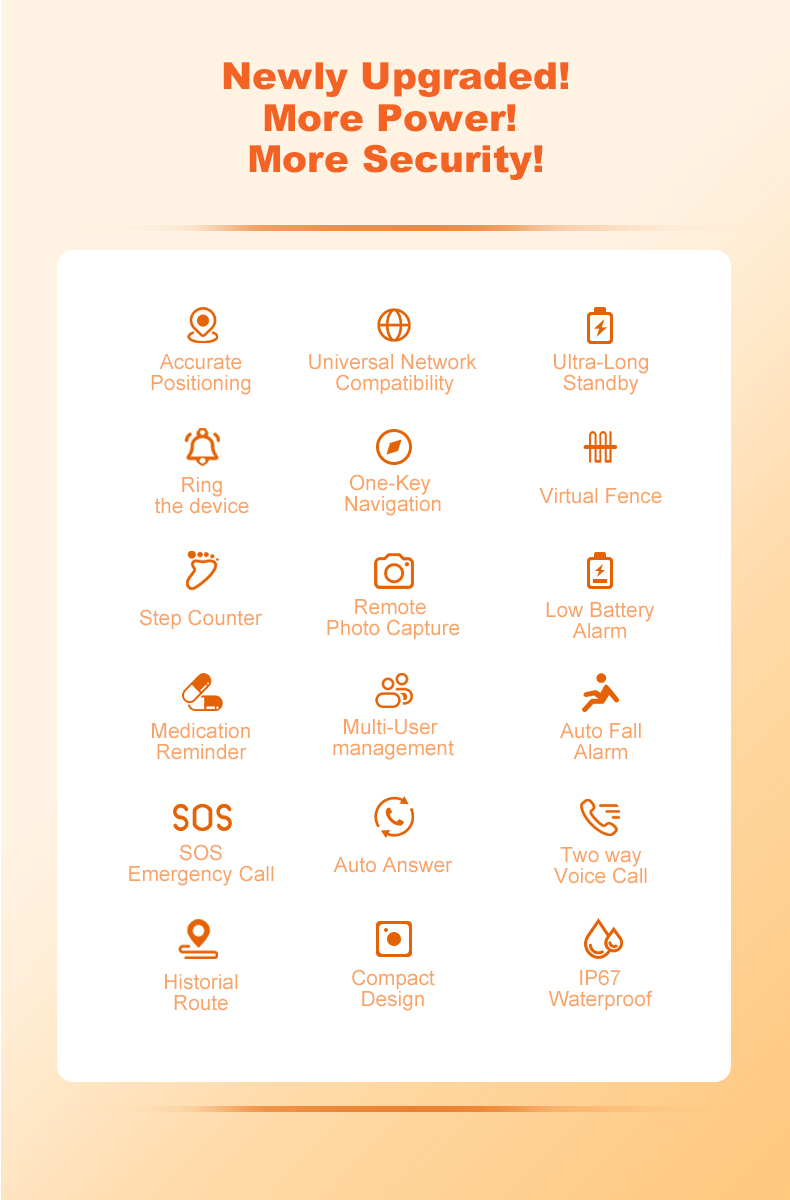 Newly Upgraded!
More Power!
More Security!

Accurate Positioning

Universal Network Compatibility

Ultra-Long Standby

Ring the device

One-Key Navigation

Virtual Fence

Step Counter

Remote Photo Capture

Low Battery Alarm

Medication Reminder

Multi-User management

Auto Fall Alarm

SOS

SOS Emergency Call

Auto Answer

Two way Voice Call

Historial Route

Compact Design

IP67 Waterproof